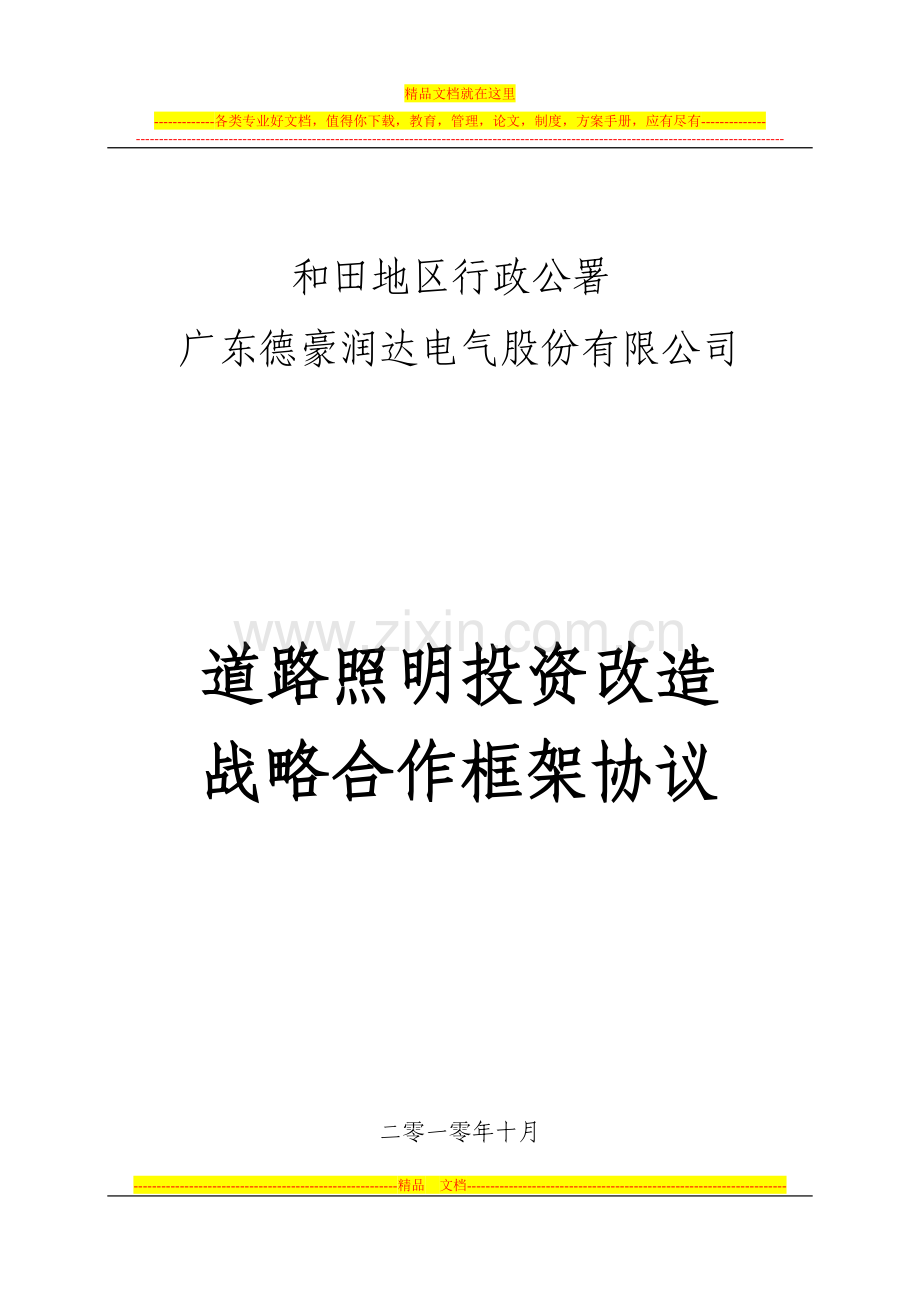 精品文档就在这里

-------------各类专业好文档，值得你下载，教育，管理，论文，制度，方案手册，应有尽有--------------

和田地区行政公署
广东德豪润达电气股份有限公司

www.zixin.com.cn

道路照明投资改造
战略合作框架协议

二零一零年十月

---------------------------------------------------------精品 文档---------------------------------------------------------------------